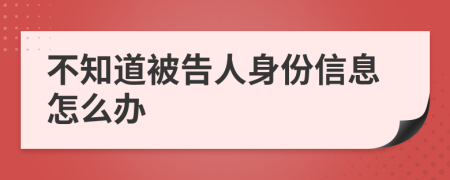 不知道被告人身份信息怎么办